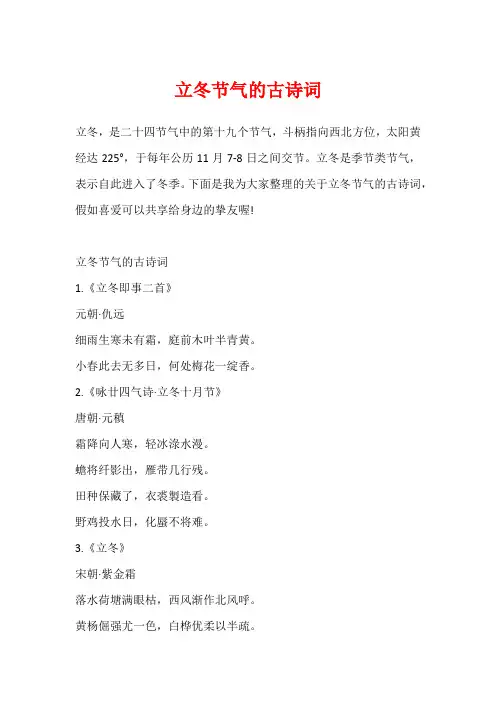 立冬节气的古诗词

立冬，是二十四节气中的第十九个节气，斗柄指向西北方位，太阳黄经达 225°，于每年公历 11 月 7-8 日之间交节。立冬是季节类节气，表示自此进入了冬季。下面是我为大家整理的关于立冬节气的古诗词，假如喜爱可以共享给身边的挚友喔!

立冬节气的古诗词

1.《立冬即事二首》

元朝·仇远

细雨生寒未有霜，庭前木叶半青黄。

小春此去无多日，何处梅花一绽香。

2.《咏廿四气诗·立冬十月节》

唐朝·元稹

霜降向人寒，轻冰渌水漫。

蟾将纤影出，雁带几行残。

田种保藏了，衣裘製造看。

野鸡投水日，化蜃不将难。

3.《立冬》

宋朝·紫金霜

落水荷塘满眼枯，西风渐作北风呼。

黄杨倔强尤一色，白桦优柔以半疏。